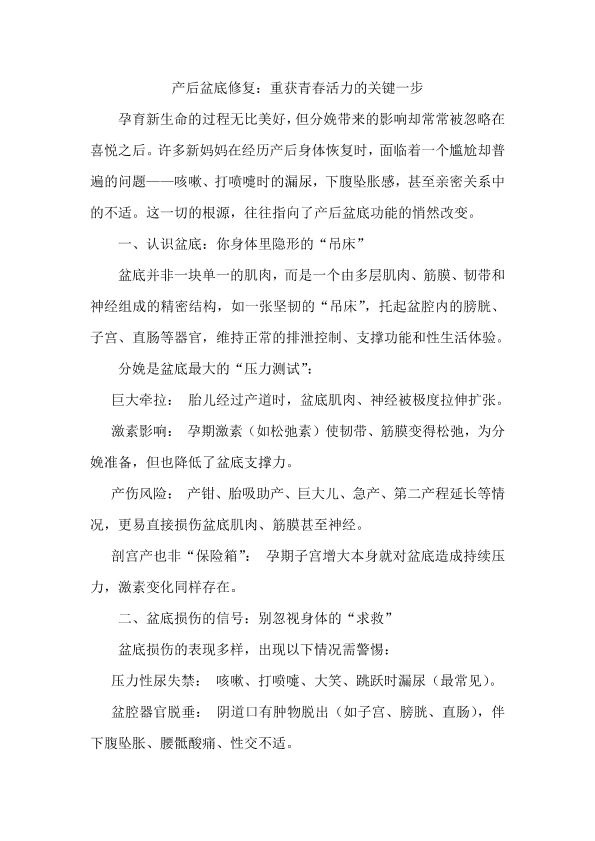 产后盆底修复：重获青春活力的关键一步

孕育新生命的过程无比美好，但分娩带来的影响却常常被忽略在喜悦之后。许多新妈妈在经历产后身体恢复时，面临着一个尴尬却普遍的问题——咳嗽、打喷嚏时的漏尿，下腹坠胀感，甚至亲密关系中的不适。这一切的根源，往往指向了产后盆底功能的悄然改变。

一、认识盆底：你身体里隐形的“吊床”

盆底并非一块单一的肌肉，而是一个由多层肌肉、筋膜、韧带和神经组成的精密结构，如一张坚韧的“吊床”，托起盆腔内的膀胱、子宫、直肠等器官，维持正常的排泄控制、支撑功能和性生活体验。

分娩是盆底最大的“压力测试”：

巨大牵拉： 胎儿经过产道时，盆底肌肉、神经被极度拉伸扩张。

激素影响： 孕期激素（如松弛素）使韧带、筋膜变得松弛，为分娩准备，但也降低了盆底支撑力。

产伤风险： 产钳、胎吸助产、巨大儿、急产、第二产程延长等情况，更易直接损伤盆底肌肉、筋膜甚至神经。

剖宫产也非“保险箱”： 孕期子宫增大本身就对盆底造成持续压力，激素变化同样存在。

二、盆底损伤的信号：别忽视身体的“求救”

盆底损伤的表现多样，出现以下情况需警惕：

压力性尿失禁： 咳嗽、打喷嚏、大笑、跳跃时漏尿（最常见）。

盆腔器官脱垂： 阴道口有肿物脱出（如子宫、膀胱、直肠），伴下腹坠胀、腰骶酸痛、性交不适。